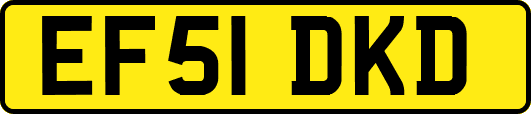 EF51 DKD